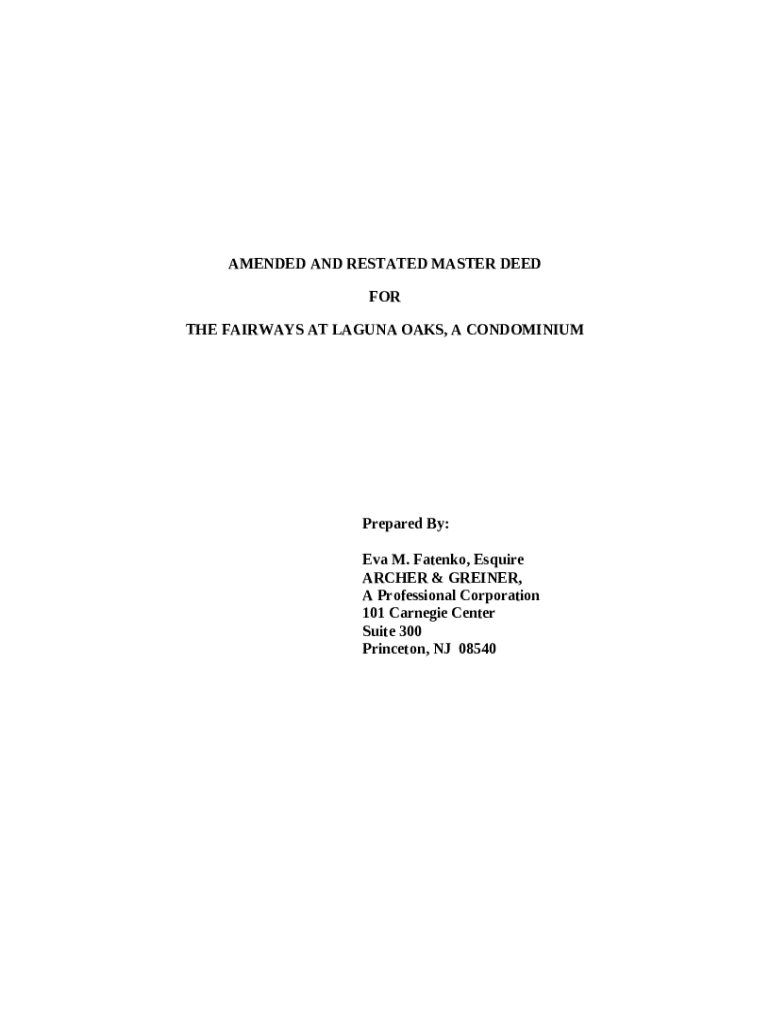 AMENDED AND RESTATED MASTER DEED

FOR

THE FAIRWAYS AT LAGUNA OAKS, A CONDOMINIUM

Prepared By:

Eva M. Fatenko, Esquire
ARCHER & GREINER,
A Professional Corporation
101 Carnegie Center
Suite 300
Princeton, NJ 08540